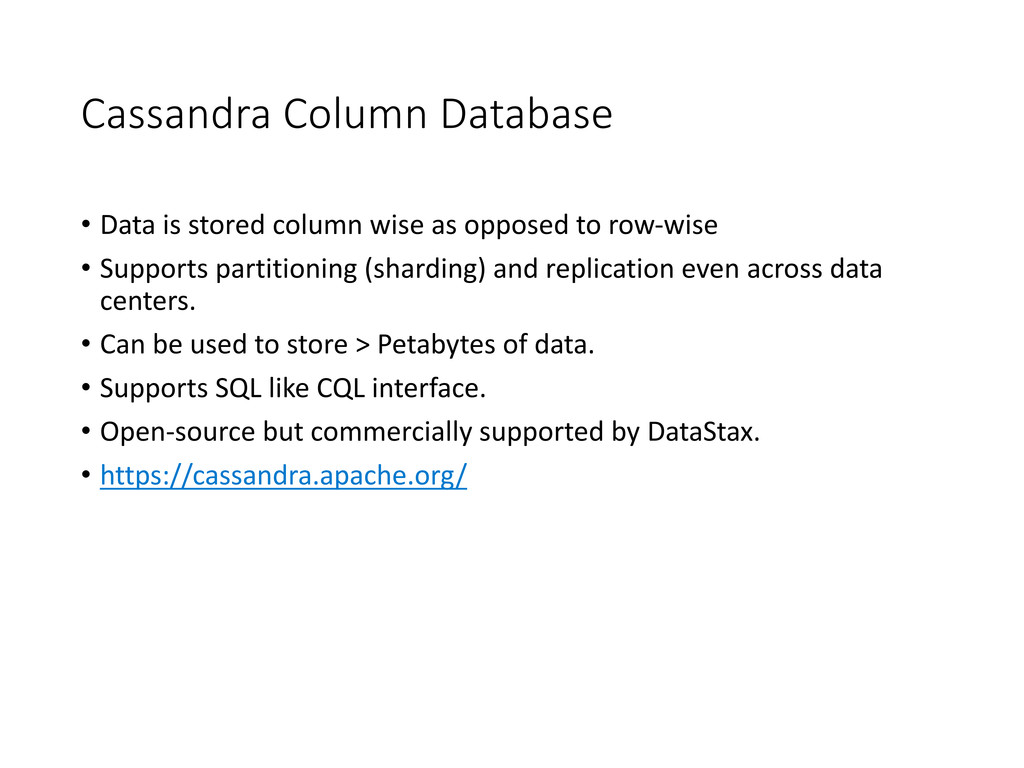 Cassandra Column Database

• Data is stored column wise as opposed to row-wise
• Supports partitioning (sharding) and replication even across data centers.
• Can be used to store > Petabytes of data.
• Supports SQL like CQL interface.
• Open-source but commercially supported by DataStax.
• https://cassandra.apache.org/